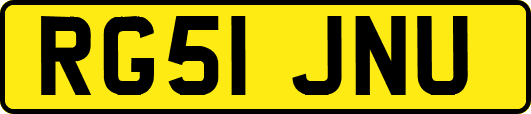 RG51 JNU